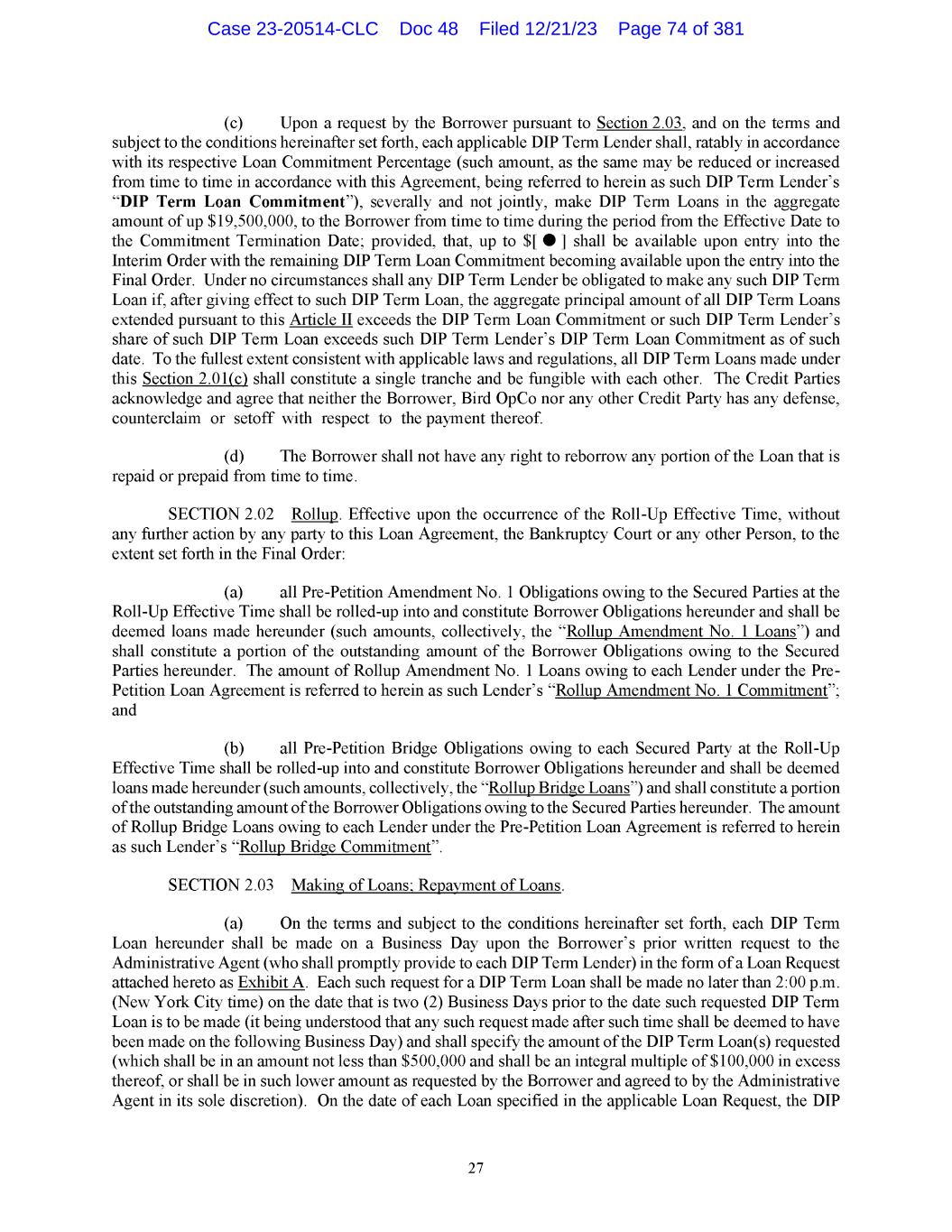 Case 23-20514-CLC Doc 48 Filed 12/21/23 Page 74 of 381

(c) Upon a request by the Borrower pursuant to Section 2.03, and on the terms and subject to the conditions hereinafter set forth, each applicable DIP Term Lender shall, ratably in accordance with its respective Loan Commitment Percentage (such amount, as the same may be reduced or increased from time to time in accordance with this Agreement, being referred to herein as such DIP Term Lender's "DIP Term Loan Commitment"), severally and not jointly, make DIP Term Loans in the aggregate amount of up $19,500,000, to the Borrower from time to time during the period from the Effective Date to the Commitment Termination Date; provided, that, up to $[ ● ] shall be available upon entry into the Interim Order with the remaining DIP Term Loan Commitment becoming available upon the entry into the Final Order. Under no circumstances shall any DIP Term Lender be obligated to make any such DIP Term Loan if, after giving effect to such DIP Term Loan, the aggregate principal amount of all DIP Term Loans extended pursuant to this Article II exceeds the DIP Term Loan Commitment or such DIP Term Lender's share of such DIP Term Loan exceeds such DIP Term Lender's DIP Term Loan Commitment as of such date. To the fullest extent consistent with applicable laws and regulations, all DIP Term Loans made under this Section 2.01(c) shall constitute a single tranche and be fungible with each other. The Credit Parties acknowledge and agree that neither the Borrower, Bird OpCo nor any other Credit Party has any defense, counterclaim or setoff with respect to the payment thereof.

(d) The Borrower shall not have any right to reborrow any portion of the Loan that is repaid or prepaid from time to time.

SECTION 2.02 Rollup. Effective upon the occurrence of the Roll-Up Effective Time, without any further action by any party to this Loan Agreement, the Bankruptcy Court or any other Person, to the extent set forth in the Final Order:

(a) all Pre-Petition Amendment No. 1 Obligations owing to the Secured Parties at the Roll-Up Effective Time shall be rolled-up into and constitute Borrower Obligations hereunder and shall be deemed loans made hereunder (such amounts, collectively, the "Rollup Amendment No. 1 Loans") and shall constitute a portion of the outstanding amount of the Borrower Obligations owing to the Secured Parties hereunder. The amount of Rollup Amendment No. 1 Loans owing to each Lender under the Pre-Petition Loan Agreement is referred to herein as such Lender's "Rollup Amendment No. 1 Commitment"; and

(b) all Pre-Petition Bridge Obligations owing to each Secured Party at the Roll-Up Effective Time shall be rolled-up into and constitute Borrower Obligations hereunder and shall be deemed loans made hereunder (such amounts, collectively, the "Rollup Bridge Loans") and shall constitute a portion of the outstanding amount of the Borrower Obligations owing to the Secured Parties hereunder. The amount of Rollup Bridge Loans owing to each Lender under the Pre-Petition Loan Agreement is referred to herein as such Lender's "Rollup Bridge Commitment".

SECTION 2.03 Making of Loans; Repayment of Loans.

(a) On the terms and subject to the conditions hereinafter set forth, each DIP Term Loan hereunder shall be made on a Business Day upon the Borrower's prior written request to the Administrative Agent (who shall promptly provide to each DIP Term Lender) in the form of a Loan Request attached hereto as Exhibit A. Each such request for a DIP Term Loan shall be made no later than 2:00 p.m. (New York City time) on the date that is two (2) Business Days prior to the date such requested DIP Term Loan is to be made (it being understood that any such request made after such time shall be deemed to have been made on the following Business Day) and shall specify the amount of the DIP Term Loan(s) requested (which shall be in an amount not less than $500,000 and shall be an integral multiple of $100,000 in excess thereof, or shall be in such lower amount as requested by the Borrower and agreed to by the Administrative Agent in its sole discretion). On the date of each Loan specified in the applicable Loan Request, the DIP

27